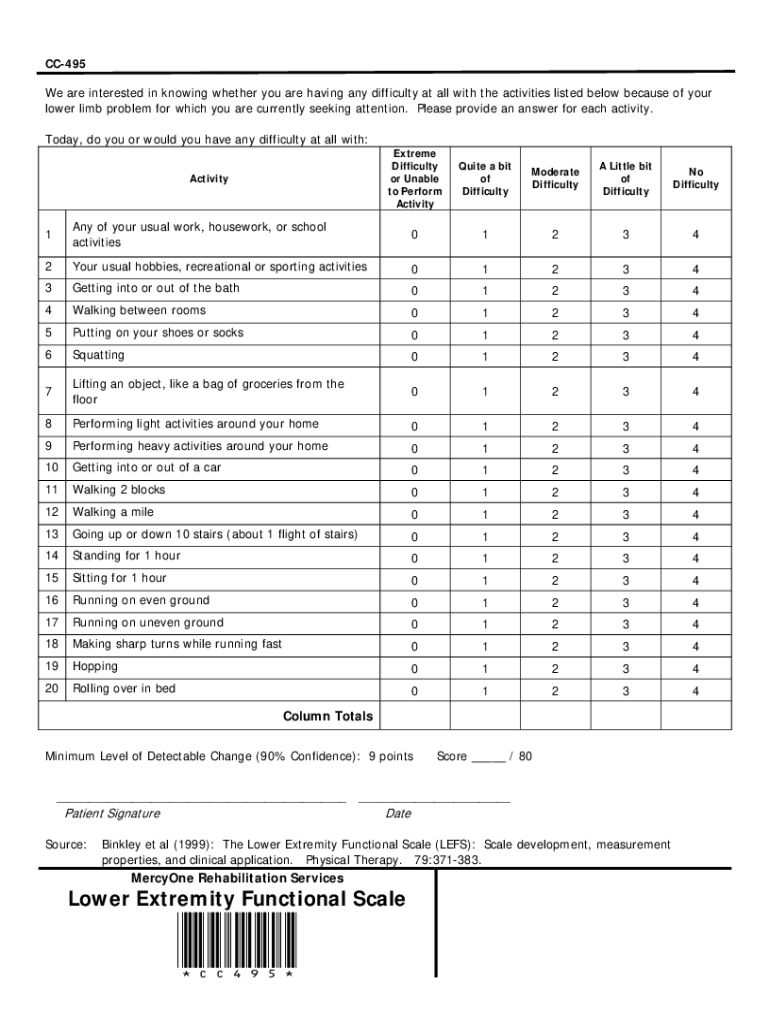 CC-495

We are interested in knowing whether you are having any difficulty at all with the activities listed below because of your lower limb problem for which you are currently seeking attention. Please provide an answer for each activity.

Today, do you or would you have any difficulty at all with:

| | Activity | Extreme Difficulty or Unable to Perform Activity | Quite a bit of Difficulty | Moderate Difficulty | A Little bit of Difficulty | No Difficulty |
|---|---|---|---|---|---|---|
| 1 | Any of your usual work, housework, or school activities | 0 | 1 | 2 | 3 | 4 |
| 2 | Your usual hobbies, recreational or sporting activities | 0 | 1 | 2 | 3 | 4 |
| 3 | Getting into or out of the bath | 0 | 1 | 2 | 3 | 4 |
| 4 | Walking between rooms | 0 | 1 | 2 | 3 | 4 |
| 5 | Putting on your shoes or socks | 0 | 1 | 2 | 3 | 4 |
| 6 | Squatting | 0 | 1 | 2 | 3 | 4 |
| 7 | Lifting an object, like a bag of groceries from the floor | 0 | 1 | 2 | 3 | 4 |
| 8 | Performing light activities around your home | 0 | 1 | 2 | 3 | 4 |
| 9 | Performing heavy activities around your home | 0 | 1 | 2 | 3 | 4 |
| 10 | Getting into or out of a car | 0 | 1 | 2 | 3 | 4 |
| 11 | Walking 2 blocks | 0 | 1 | 2 | 3 | 4 |
| 12 | Walking a mile | 0 | 1 | 2 | 3 | 4 |
| 13 | Going up or down 10 stairs (about 1 flight of stairs) | 0 | 1 | 2 | 3 | 4 |
| 14 | Standing for 1 hour | 0 | 1 | 2 | 3 | 4 |
| 15 | Sitting for 1 hour | 0 | 1 | 2 | 3 | 4 |
| 16 | Running on even ground | 0 | 1 | 2 | 3 | 4 |
| 17 | Running on uneven ground | 0 | 1 | 2 | 3 | 4 |
| 18 | Making sharp turns while running fast | 0 | 1 | 2 | 3 | 4 |
| 19 | Hopping | 0 | 1 | 2 | 3 | 4 |
| 20 | Rolling over in bed | 0 | 1 | 2 | 3 | 4 |
| | Column Totals | | | | | |

Minimum Level of Detectable Change (90% Confidence): 9 points    Score _____ / 80

Patient Signature    Date

Source: Binkley et al (1999): The Lower Extremity Functional Scale (LEFS): Scale development, measurement properties, and clinical application. Physical Therapy. 79:371-383.

MercyOne Rehabilitation Services

Lower Extremity Functional Scale

* C C 4 9 5 *